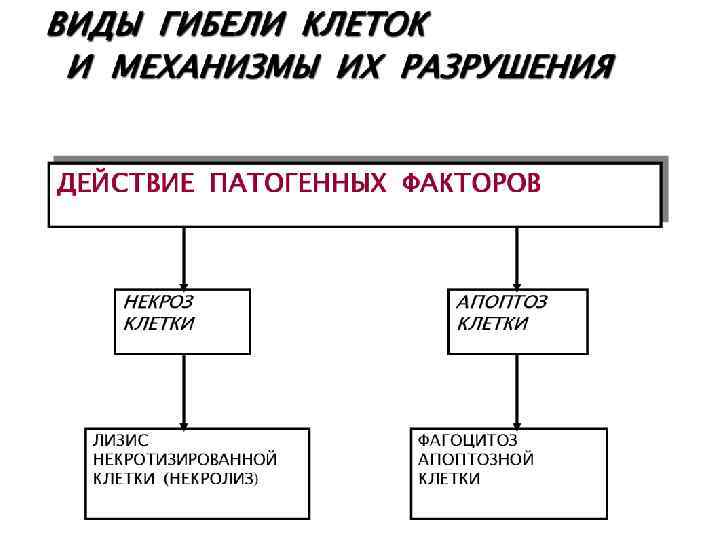 ВИДЫ ГИБЕЛИ КЛЕТОК
И МЕХАНИЗМЫ ИХ РАЗРУШЕНИЯ

ДЕЙСТВИЕ ПАТОГЕННЫХ ФАКТОРОВ

НЕКРОЗ КЛЕТКИ

АПОПТОЗ КЛЕТКИ

ЛИЗИС НЕКРОТИЗИРОВАННОЙ КЛЕТКИ (НЕКРОЛИЗ)

ФАГОЦИТОЗ АПОПТОЗНОЙ КЛЕТКИ